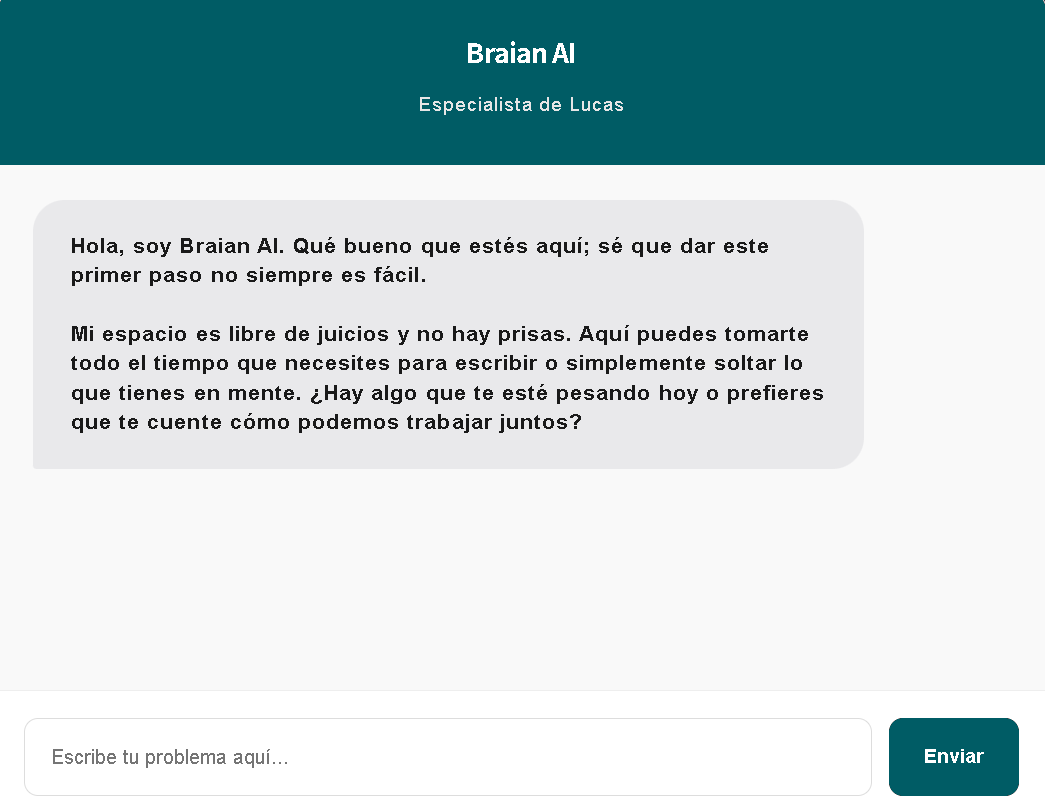 Braian AI

Especialista de Lucas

Hola, soy Braian AI. Qué bueno que estés aquí; sé que dar este primer paso no siempre es fácil.

Mi espacio es libre de juicios y no hay prisas. Aquí puedes tomarte todo el tiempo que necesites para escribir o simplemente soltar lo que tienes en mente. ¿Hay algo que te esté pesando hoy o prefieres que te cuente cómo podemos trabajar juntos?

Escribe tu problema aquí...

Enviar